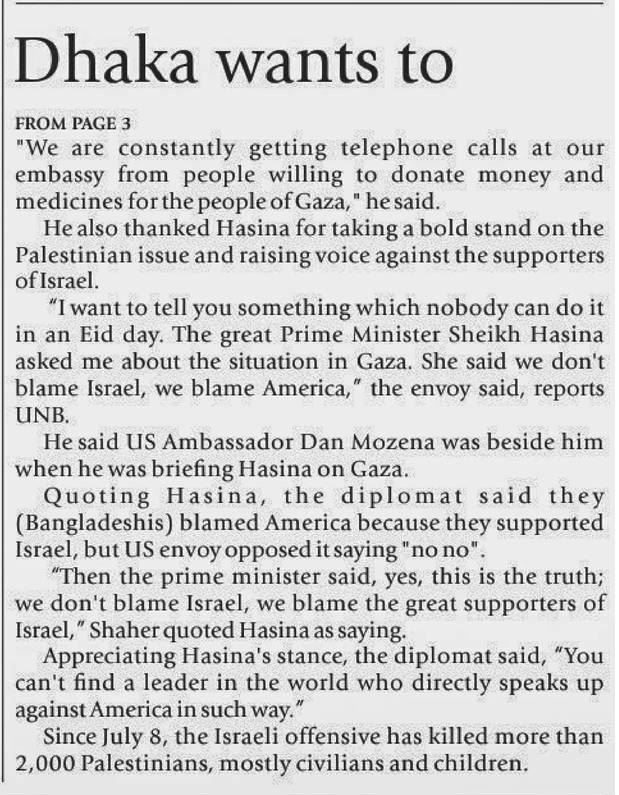 Dhaka wants to

FROM PAGE 3

"We are constantly getting telephone calls at our embassy from people willing to donate money and medicines for the people of Gaza," he said.

He also thanked Hasina for taking a bold stand on the Palestinian issue and raising voice against the supporters of Israel.

"I want to tell you something which nobody can do it in an Eid day. The great Prime Minister Sheikh Hasina asked me about the situation in Gaza. She said we don't blame Israel, we blame America," the envoy said, reports UNB.

He said US Ambassador Dan Mozena was beside him when he was briefing Hasina on Gaza.

Quoting Hasina, the diplomat said they (Bangladeshis) blamed America because they supported Israel, but US envoy opposed it saying "no no".

"Then the prime minister said, yes, this is the truth; we don't blame Israel, we blame the great supporters of Israel," Shaher quoted Hasina as saying.

Appreciating Hasina's stance, the diplomat said, "You can't find a leader in the world who directly speaks up against America in such way."

Since July 8, the Israeli offensive has killed more than 2,000 Palestinians, mostly civilians and children.